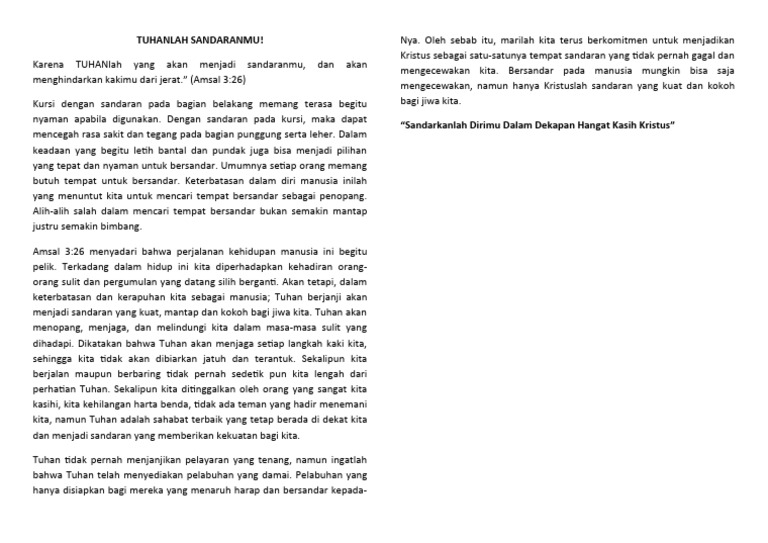 TUHANLAH SANDARANMU!

Karena TUHANlah yang akan menjadi sandaranmu, dan akan menghindarkan kakimu dari jerat." (Amsal 3:26)

Kursi dengan sandaran pada bagian belakang memang terasa begitu nyaman apabila digunakan. Dengan sandaran pada kursi, maka dapat mencegah rasa sakit dan tegang pada bagian punggung serta leher. Dalam keadaan yang begitu letih bantal dan pundak juga bisa menjadi pilihan yang tepat dan nyaman untuk bersandar. Umumnya setiap orang memang butuh tempat untuk bersandar. Keterbatasan dalam diri manusia inilah yang menuntut kita untuk mencari tempat bersandar sebagai penopang. Alih-alih salah dalam mencari tempat bersandar bukan semakin mantap justru semakin bimbang.

Amsal 3:26 menyadari bahwa perjalanan kehidupan manusia ini begitu pelik. Terkadang dalam hidup ini kita diperhadapkan kehadiran orang-orang sulit dan pergumulan yang datang silih berganti. Akan tetapi, dalam keterbatasan dan kerapuhan kita sebagai manusia; Tuhan berjanji akan menjadi sandaran yang kuat, mantap dan kokoh bagi jiwa kita. Tuhan akan menopang, menjaga, dan melindungi kita dalam masa-masa sulit yang dihadapi. Dikatakan bahwa Tuhan akan menjaga setiap langkah kaki kita, sehingga kita tidak akan dibiarkan jatuh dan terantuk. Sekalipun kita berjalan maupun berbaring tidak pernah sedetik pun kita lengah dari perhatian Tuhan. Sekalipun kita ditinggalkan oleh orang yang sangat kita kasihi, kita kehilangan harta benda, tidak ada teman yang hadir menemani kita, namun Tuhan adalah sahabat terbaik yang tetap berada di dekat kita dan menjadi sandaran yang memberikan kekuatan bagi kita.

Tuhan tidak pernah menjanjikan pelayaran yang tenang, namun ingatlah bahwa Tuhan telah menyediakan pelabuhan yang damai. Pelabuhan yang hanya disiapkan bagi mereka yang menaruh harap dan bersandar kepada-Nya. Oleh sebab itu, marilah kita terus berkomitmen untuk menjadikan Kristus sebagai satu-satunya tempat sandaran yang tidak pernah gagal dan mengecewakan kita. Bersandar pada manusia mungkin bisa saja mengecewakan, namun hanya Kristuslah sandaran yang kuat dan kokoh bagi jiwa kita.

"Sandarkanlah Dirimu Dalam Dekapan Hangat Kasih Kristus"